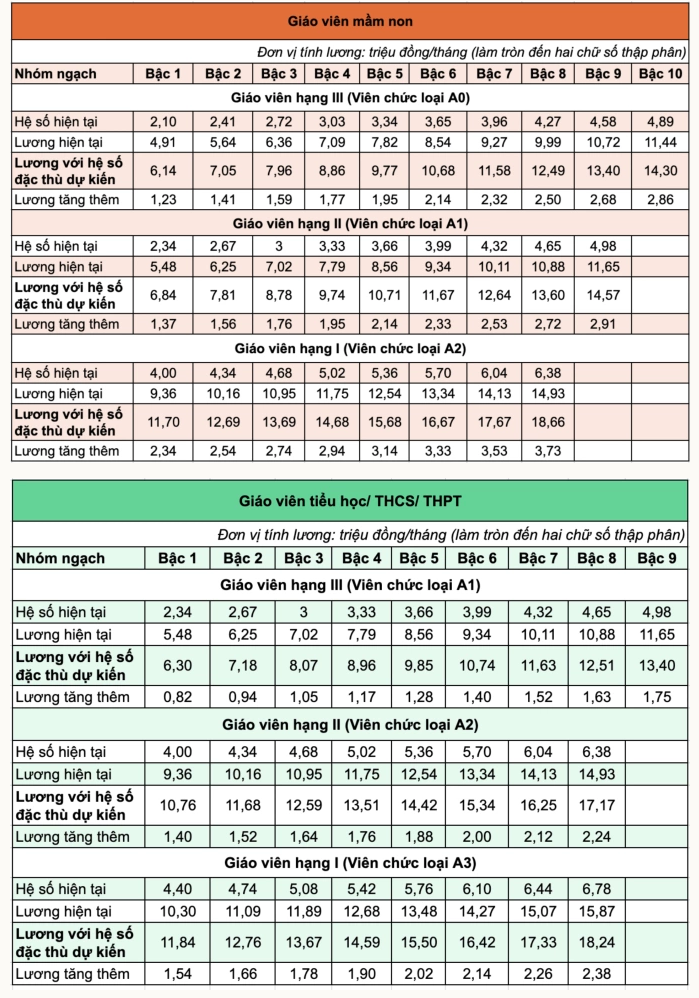 Giáo viên mầm non

Đơn vị tính lương: triệu đồng/tháng (làm tròn đến hai chữ số thập phân)

| Nhóm ngạch | Bậc 1 | Bậc 2 | Bậc 3 | Bậc 4 | Bậc 5 | Bậc 6 | Bậc 7 | Bậc 8 | Bậc 9 | Bậc 10 |
|---|---|---|---|---|---|---|---|---|---|---|
| Giáo viên hạng III (Viên chức loại A0) | | | | | | | | | | |
| Hệ số hiện tại | 2,10 | 2,41 | 2,72 | 3,03 | 3,34 | 3,65 | 3,96 | 4,27 | 4,58 | 4,89 |
| Lương hiện tại | 4,91 | 5,64 | 6,36 | 7,09 | 7,82 | 8,54 | 9,27 | 9,99 | 10,72 | 11,44 |
| Lương với hệ số đặc thù dự kiến | 6,14 | 7,05 | 7,96 | 8,86 | 9,77 | 10,68 | 11,58 | 12,49 | 13,40 | 14,30 |
| Lương tăng thêm | 1,23 | 1,41 | 1,59 | 1,77 | 1,95 | 2,14 | 2,32 | 2,50 | 2,68 | 2,86 |
| Giáo viên hạng II (Viên chức loại A1) | | | | | | | | | | |
| Hệ số hiện tại | 2,34 | 2,67 | 3 | 3,33 | 3,66 | 3,99 | 4,32 | 4,65 | 4,98 | |
| Lương hiện tại | 5,48 | 6,25 | 7,02 | 7,79 | 8,56 | 9,34 | 10,11 | 10,88 | 11,65 | |
| Lương với hệ số đặc thù dự kiến | 6,84 | 7,81 | 8,78 | 9,74 | 10,71 | 11,67 | 12,64 | 13,60 | 14,57 | |
| Lương tăng thêm | 1,37 | 1,56 | 1,76 | 1,95 | 2,14 | 2,33 | 2,53 | 2,72 | 2,91 | |
| Giáo viên hạng I (Viên chức loại A2) | | | | | | | | | | |
| Hệ số hiện tại | 4,00 | 4,34 | 4,68 | 5,02 | 5,36 | 5,70 | 6,04 | 6,38 | | |
| Lương hiện tại | 9,36 | 10,16 | 10,95 | 11,75 | 12,54 | 13,34 | 14,13 | 14,93 | | |
| Lương với hệ số đặc thù dự kiến | 11,70 | 12,69 | 13,69 | 14,68 | 15,68 | 16,67 | 17,67 | 18,66 | | |
| Lương tăng thêm | 2,34 | 2,54 | 2,74 | 2,94 | 3,14 | 3,33 | 3,53 | 3,73 | | |

Giáo viên tiểu học/ THCS/ THPT

Đơn vị tính lương: triệu đồng/tháng (làm tròn đến hai chữ số thập phân)

| Nhóm ngạch | Bậc 1 | Bậc 2 | Bậc 3 | Bậc 4 | Bậc 5 | Bậc 6 | Bậc 7 | Bậc 8 | Bậc 9 |
|---|---|---|---|---|---|---|---|---|---|
| Giáo viên hạng III (Viên chức loại A1) | | | | | | | | | |
| Hệ số hiện tại | 2,34 | 2,67 | 3 | 3,33 | 3,66 | 3,99 | 4,32 | 4,65 | 4,98 |
| Lương hiện tại | 5,48 | 6,25 | 7,02 | 7,79 | 8,56 | 9,34 | 10,11 | 10,88 | 11,65 |
| Lương với hệ số đặc thù dự kiến | 6,30 | 7,18 | 8,07 | 8,96 | 9,85 | 10,74 | 11,63 | 12,51 | 13,40 |
| Lương tăng thêm | 0,82 | 0,94 | 1,05 | 1,17 | 1,28 | 1,40 | 1,52 | 1,63 | 1,75 |
| Giáo viên hạng II (Viên chức loại A2) | | | | | | | | | |
| Hệ số hiện tại | 4,00 | 4,34 | 4,68 | 5,02 | 5,36 | 5,70 | 6,04 | 6,38 | |
| Lương hiện tại | 9,36 | 10,16 | 10,95 | 11,75 | 12,54 | 13,34 | 14,13 | 14,93 | |
| Lương với hệ số đặc thù dự kiến | 10,76 | 11,68 | 12,59 | 13,51 | 14,42 | 15,34 | 16,25 | 17,17 | |
| Lương tăng thêm | 1,40 | 1,52 | 1,64 | 1,76 | 1,88 | 2,00 | 2,12 | 2,24 | |
| Giáo viên hạng I (Viên chức loại A3) | | | | | | | | | |
| Hệ số hiện tại | 4,40 | 4,74 | 5,08 | 5,42 | 5,76 | 6,10 | 6,44 | 6,78 | |
| Lương hiện tại | 10,30 | 11,09 | 11,89 | 12,68 | 13,48 | 14,27 | 15,07 | 15,87 | |
| Lương với hệ số đặc thù dự kiến | 11,84 | 12,76 | 13,67 | 14,59 | 15,50 | 16,42 | 17,33 | 18,24 | |
| Lương tăng thêm | 1,54 | 1,66 | 1,78 | 1,90 | 2,02 | 2,14 | 2,26 | 2,38 | |